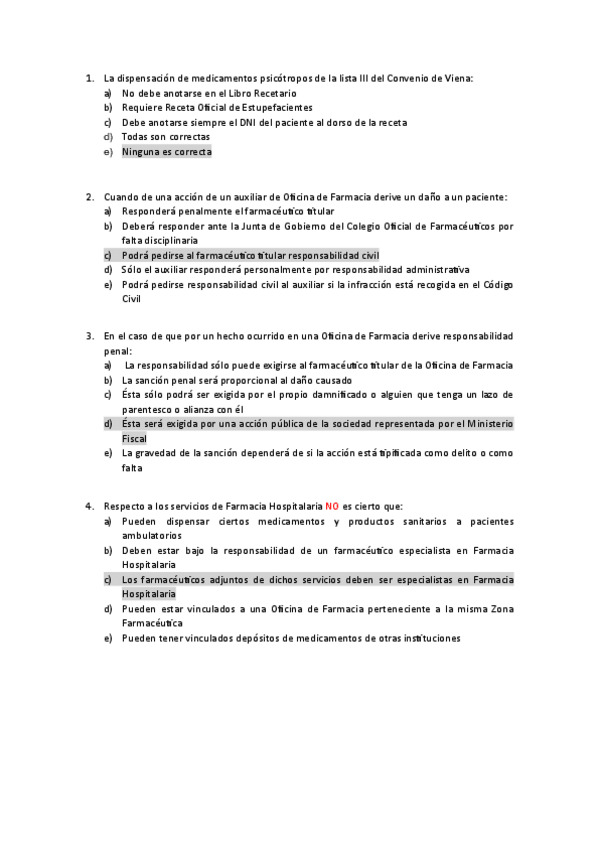 1. La dispensación de medicamentos psicótropos de la lista III del Convenio de Viena:
a) No debe anotarse en el Libro Recetario
b) Requiere Receta Oficial de Estupefacientes
c) Debe anotarse siempre el DNI del paciente al dorso de la receta
d) Todas son correctas
e) Ninguna es correcta

2. Cuando de una acción de un auxiliar de Oficina de Farmacia derive un daño a un paciente:
a) Responderá penalmente el farmacéutico titular
b) Deberá responder ante la Junta de Gobierno del Colegio Oficial de Farmacéuticos por falta disciplinaria
c) Podrá pedirse al farmacéutico titular responsabilidad civil
d) Sólo el auxiliar responderá personalmente por responsabilidad administrativa
e) Podrá pedirse responsabilidad civil al auxiliar si la infracción está recogida en el Código Civil

3. En el caso de que por un hecho ocurrido en una Oficina de Farmacia derive responsabilidad penal:
a) La responsabilidad sólo puede exigirse al farmacéutico titular de la Oficina de Farmacia
b) La sanción penal será proporcional al daño causado
c) Ésta sólo podrá ser exigida por el propio damnificado o alguien que tenga un lazo de parentesco o alianza con él
d) Ésta será exigida por una acción pública de la sociedad representada por el Ministerio Fiscal
e) La gravedad de la sanción dependerá de si la acción está tipificada como delito o como falta

4. Respecto a los servicios de Farmacia Hospitalaria NO es cierto que:
a) Pueden dispensar ciertos medicamentos y productos sanitarios a pacientes ambulatorios
b) Deben estar bajo la responsabilidad de un farmacéutico especialista en Farmacia Hospitalaria
c) Los farmacéuticos adjuntos de dichos servicios deben ser especialistas en Farmacia Hospitalaria
d) Pueden estar vinculados a una Oficina de Farmacia perteneciente a la misma Zona Farmacéutica
e) Pueden tener vinculados depósitos de medicamentos de otras instituciones